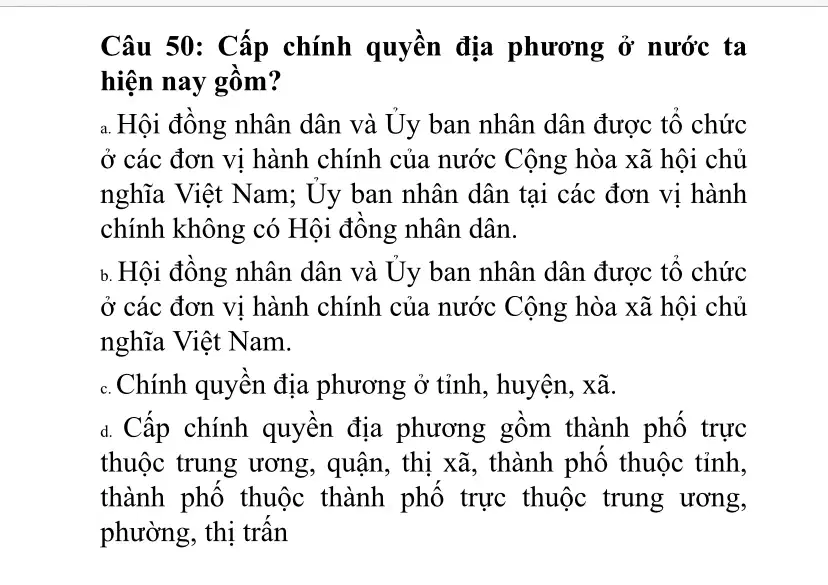 Câu 50: Cấp chính quyền địa phương ở nước ta hiện nay gồm?

a. Hội đồng nhân dân và Ủy ban nhân dân được tổ chức ở các đơn vị hành chính của nước Cộng hòa xã hội chủ nghĩa Việt Nam; Ủy ban nhân dân tại các đơn vị hành chính không có Hội đồng nhân dân.

b. Hội đồng nhân dân và Ủy ban nhân dân được tổ chức ở các đơn vị hành chính của nước Cộng hòa xã hội chủ nghĩa Việt Nam.

c. Chính quyền địa phương ở tỉnh, huyện, xã.

d. Cấp chính quyền địa phương gồm thành phố trực thuộc trung ương, quận, thị xã, thành phố thuộc tỉnh, thành phố thuộc thành phố trực thuộc trung ương, phường, thị trấn